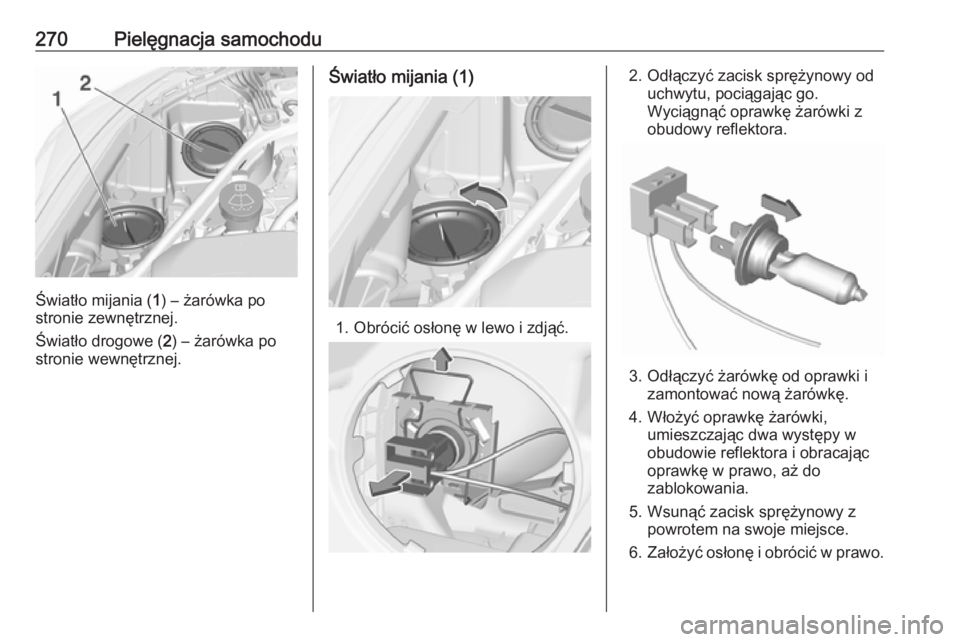 270 Pielęgnacja samochodu

1
2

Światło mijania (1) – żarówka po stronie zewnętrznej.

Światło drogowe (2) – żarówka po stronie wewnętrznej.

Światło mijania (1)

1. Obrócić osłonę w lewo i zdjąć.

2. Odłączyć zacisk sprężynowy od uchwytu, pociągając go. Wyciągnąć oprawkę żarówki z obudowy reflektora.

3. Odłączyć żarówkę od oprawki i zamontować nową żarówkę.

4. Włożyć oprawkę żarówki, umieszczając dwa występy w obudowie reflektora i obracając oprawkę w prawo, aż do zablokowania.

5. Wsunąć zacisk sprężynowy z powrotem na swoje miejsce.

6. Założyć osłonę i obrócić w prawo.

carmanualsonline.info